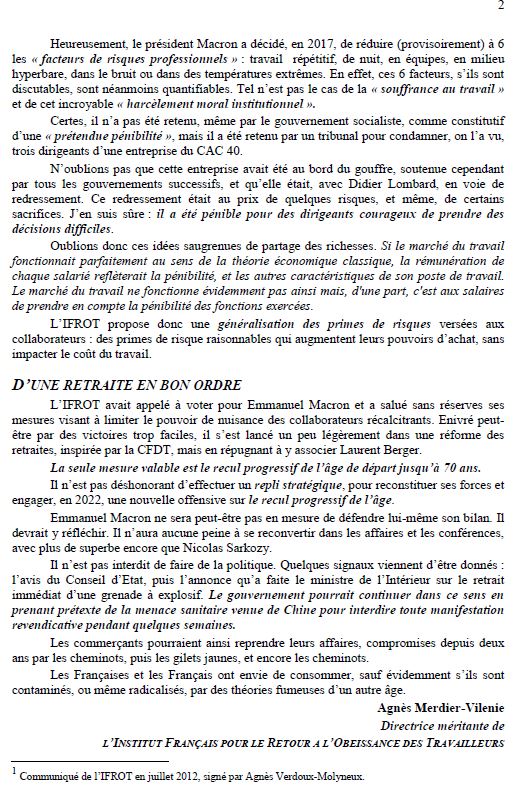 2

Heureusement, le président Macron a décidé, en 2017, de réduire (provisoirement) à 6 les « facteurs de risques professionnels » : travail répétitif, de nuit, en équipes, en milieu hyperbare, dans le bruit ou dans des températures extrêmes. En effet, ces 6 facteurs, s'ils sont discutables, sont néanmoins quantifiables. Tel n'est pas le cas de la « souffrance au travail » et de cet incroyable « harcèlement moral institutionnel ».

Certes, il n'a pas été retenu, même par le gouvernement socialiste, comme constitutif d'une « prétendue pénibilité », mais il a été retenu par un tribunal pour condamner, on l'a vu, trois dirigeants d'une entreprise du CAC 40.

N'oublions pas que cette entreprise avait été au bord du gouffre, soutenue cependant par tous les gouvernements successifs, et qu'elle était, avec Didier Lombard, en voie de redressement. Ce redressement était au prix de quelques risques, et même, de certains sacrifices. J'en suis sûre : il a été pénible pour des dirigeants courageux de prendre des décisions difficiles.

Oublions donc ces idées saugrenues de partage des richesses. Si le marché du travail fonctionnait parfaitement au sens de la théorie économique classique, la rémunération de chaque salarié refléterait la pénibilité, et les autres caractéristiques de son poste de travail. Le marché du travail ne fonctionne évidemment pas ainsi mais, d'une part, c'est aux salaires de prendre en compte la pénibilité des fonctions exercées.

L'IFROT propose donc une généralisation des primes de risques versées aux collaborateurs : des primes de risque raisonnables qui augmentent leurs pouvoirs d'achat, sans impacter le coût du travail.

D'UNE RETRAITE EN BON ORDRE

L'IFROT avait appelé à voter pour Emmanuel Macron et a salué sans réserves ses mesures visant à limiter le pouvoir de nuisance des collaborateurs récalcitrants. Enivré peut-être par des victoires trop faciles, il s'est lancé un peu légèrement dans une réforme des retraites, inspirée par la CFDT, mais en répugnant à y associer Laurent Berger.

La seule mesure valable est le recul progressif de l'âge de départ jusqu'à 70 ans.

Il n'est pas déshonorant d'effectuer un repli stratégique, pour reconstituer ses forces et engager, en 2022, une nouvelle offensive sur le recul progressif de l'âge.

Emmanuel Macron ne sera peut-être pas en mesure de défendre lui-même son bilan. Il devrait y réfléchir. Il n'aura aucune peine à se reconvertir dans les affaires et les conférences, avec plus de superbe encore que Nicolas Sarkozy.

Il n'est pas interdit de faire de la politique. Quelques signaux viennent d'être donnés : l'avis du Conseil d'Etat, puis l'annonce qu'a faite le ministre de l'Intérieur sur le retrait immédiat d'une grenade à explosif. Le gouvernement pourrait continuer dans ce sens en prenant prétexte de la menace sanitaire venue de Chine pour interdire toute manifestation revendicative pendant quelques semaines.

Les commerçants pourraient ainsi reprendre leurs affaires, compromises depuis deux ans par les cheminots, puis les gilets jaunes, et encore les cheminots.

Les Françaises et les Français ont envie de consommer, sauf évidemment s'ils sont contaminés, ou même radicalisés, par des théories fumeuses d'un autre âge.

Agnès Merdier-Vilenie
Directrice méritante de
L'INSTITUT FRANÇAIS POUR LE RETOUR A L'OBEISSANCE DES TRAVAILLEURS

$^1$ Communiqué de l'IFROT en juillet 2012, signé par Agnès Verdoux-Molyneux.